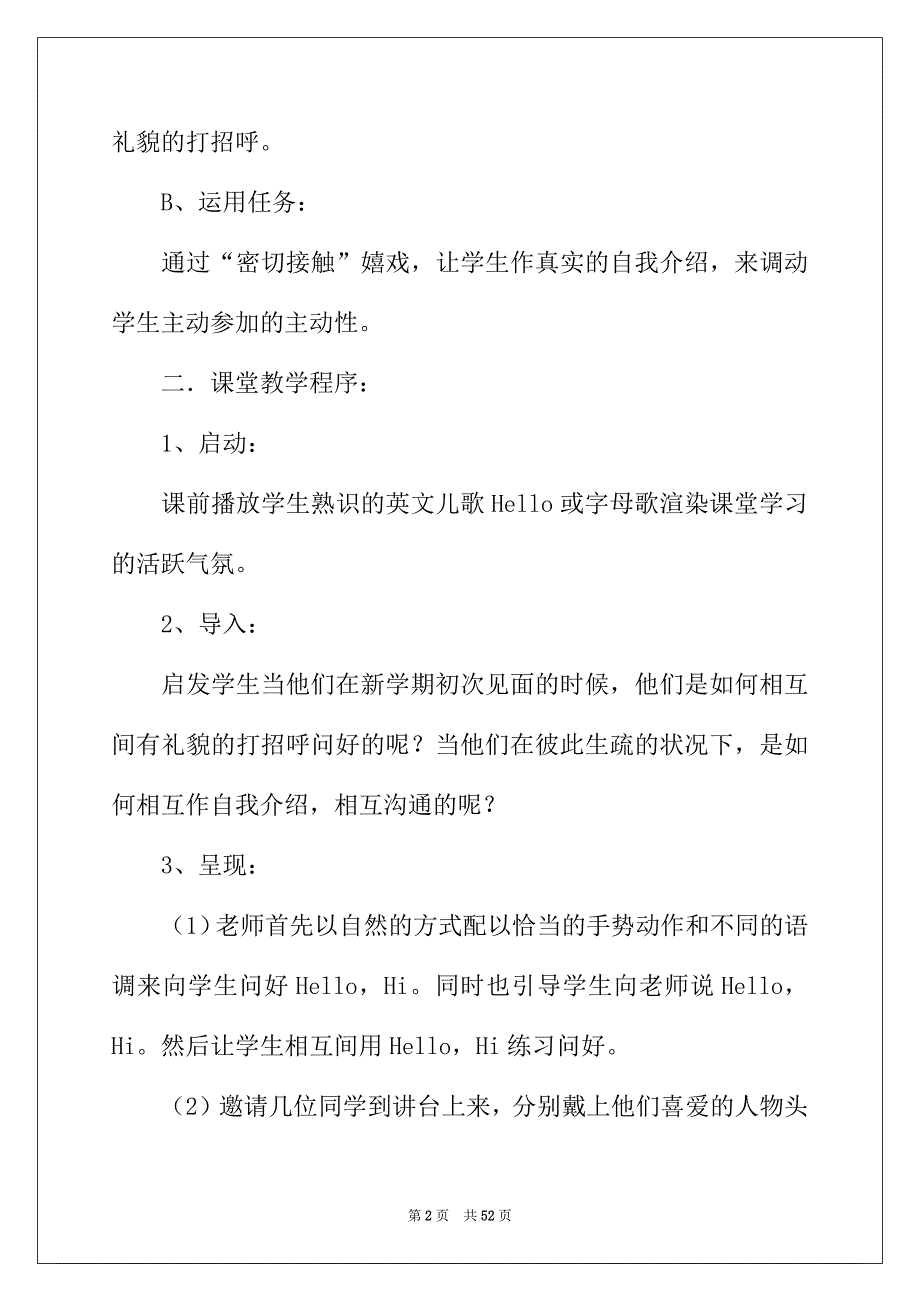 礼貌的打招呼。

B、运用任务：

通过“密切接触”嬉戏，让学生作真实的自我介绍，来调动学生主动参加的主动性。

二．课堂教学程序：

1、启动：

课前播放学生熟识的英文儿歌 Hello 或字母歌渲染课堂学习的活跃气氛。

2、导入：

启发学生当他们在新学期初次见面的时候，他们是如何相互间有礼貌的打招呼问好的呢？当他们在彼此生疏的状况下，是如何相互作自我介绍，相互沟通的呢？

3、呈现：

（1）老师首先以自然的方式配以恰当的手势动作和不同的语调来向学生问好 Hello，Hi。同时也引导学生向老师说 Hello，Hi。然后让学生相互间用 Hello，Hi 练习问好。

（2）邀请几位同学到讲台上来，分别戴上他们喜爱的人物头

第 2 页　共 52 页